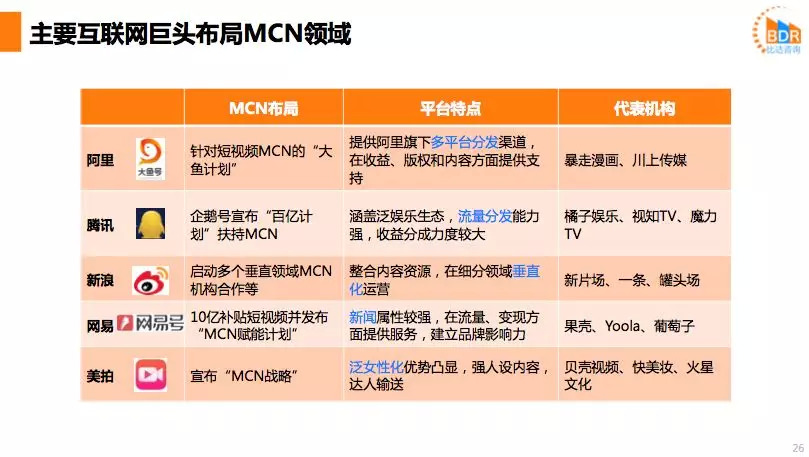 主要互联网巨头布局MCN领域

BDR
比达咨询

|  | MCN布局 | 平台特点 | 代表机构 |
|---|---|---|---|
| 阿里 大鱼号 | 针对短视频MCN的“大鱼计划” | 提供阿里旗下多平台分发渠道，在收益、版权和内容方面提供支持 | 暴走漫画、川上传媒 |
| 腾讯 | 企鹅号宣布“百亿计划”扶持MCN | 涵盖泛娱乐生态，流量分发能力强，收益分成力度较大 | 橘子娱乐、视知TV、魔力TV |
| 新浪 | 启动多个垂直领域MCN机构合作等 | 整合内容资源，在细分领域垂直化运营 | 新片场、一条、罐头场 |
| 网易 网易号 | 10亿补贴短视频并发布“MCN赋能计划” | 新闻属性较强，在流量、变现方面提供服务，建立品牌影响力 | 果壳、Yoola、葡萄子 |
| 美拍 | 宣布“MCN战略” | 泛女性化优势凸显，强人设内容，达人输送 | 贝壳视频、快美妆、火星文化 |

26